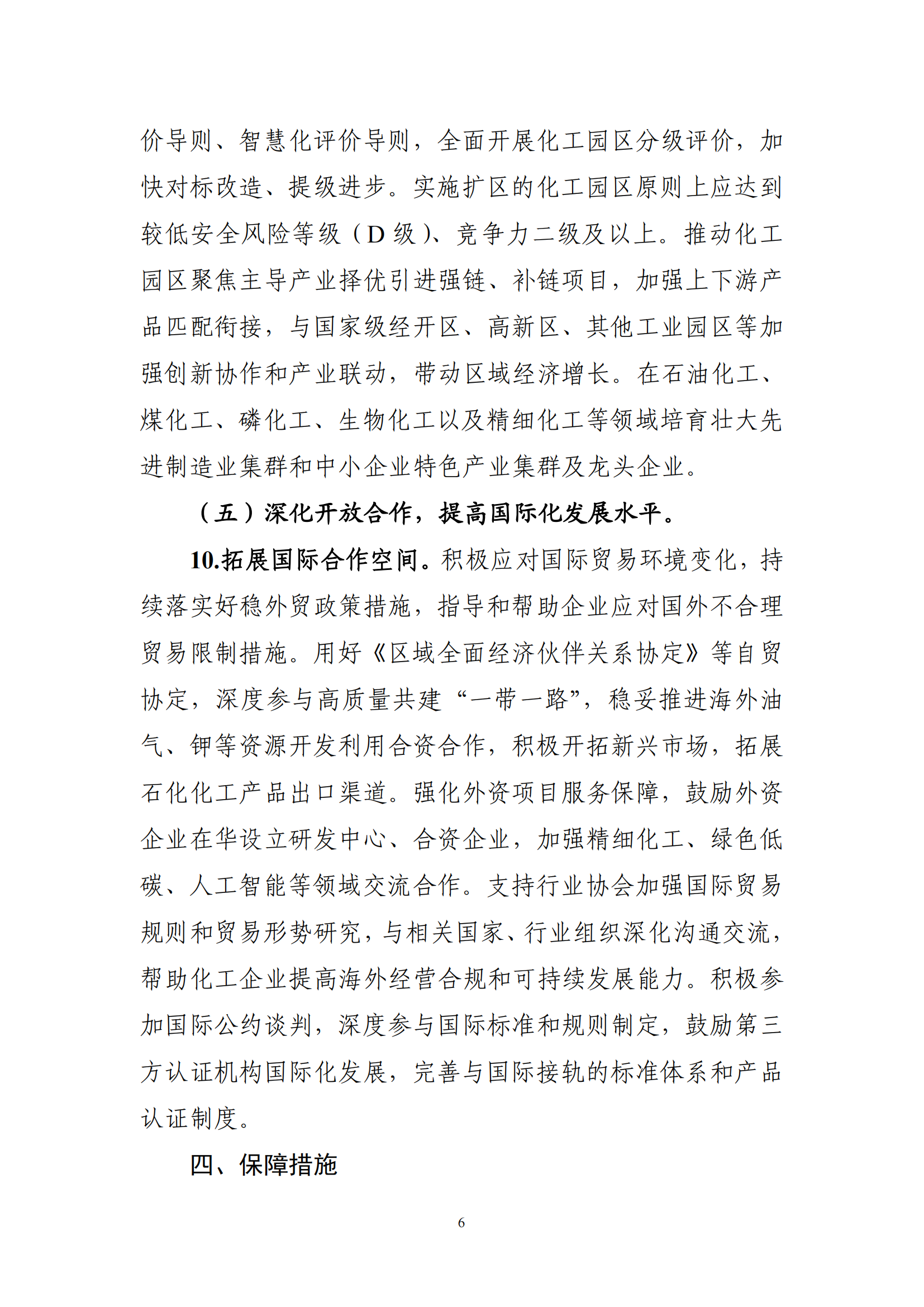 价导则、智慧化评价导则，全面开展化工园区分级评价，加快对标改造、提级进步。实施扩区的化工园区原则上应达到较低安全风险等级（D 级）、竞争力二级及以上。推动化工园区聚焦主导产业择优引进强链、补链项目，加强上下游产品匹配衔接，与国家级经开区、高新区、其他工业园区等加强创新协作和产业联动，带动区域经济增长。在石油化工、煤化工、磷化工、生物化工以及精细化工等领域培育壮大先进制造业集群和中小企业特色产业集群及龙头企业。

（五）深化开放合作，提高国际化发展水平。

10.拓展国际合作空间。积极应对国际贸易环境变化，持续落实好稳外贸政策措施，指导和帮助企业应对国外不合理贸易限制措施。用好《区域全面经济伙伴关系协定》等自贸协定，深度参与高质量共建“一带一路”，稳妥推进海外油气、钾等资源开发利用合资合作，积极开拓新兴市场，拓展石化化工产品出口渠道。强化外资项目服务保障，鼓励外资企业在华设立研发中心、合资企业，加强精细化工、绿色低碳、人工智能等领域交流合作。支持行业协会加强国际贸易规则和贸易形势研究，与相关国家、行业组织深化沟通交流，帮助化工企业提高海外经营合规和可持续发展能力。积极参加国际公约谈判，深度参与国际标准和规则制定，鼓励第三方认证机构国际化发展，完善与国际接轨的标准体系和产品认证制度。

四、保障措施

6